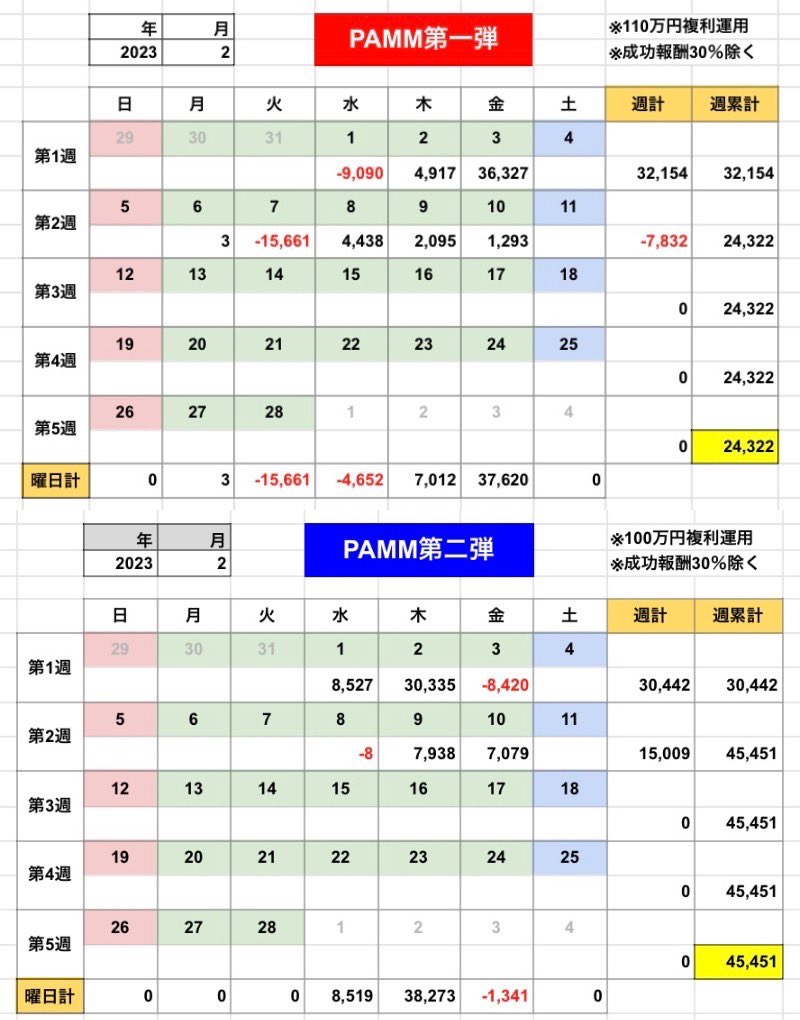 | 年 | 月 |
|---|---|
| 2023 | 2 |

PAMM第一弾

※110万円複利運用
※成功報酬30%除く

| | 日 | 月 | 火 | 水 | 木 | 金 | 土 | 週計 | 週累計 |
|---|---|---|---|---|---|---|---|---|---|
| 第1週 | 29 | 30 | 31 | 1 | 2 | 3 | 4 | | |
| | | | | -9,090 | 4,917 | 36,327 | | 32,154 | 32,154 |
| 第2週 | 5 | 6 | 7 | 8 | 9 | 10 | 11 | | |
| | | 3 | -15,661 | 4,438 | 2,095 | 1,293 | | -7,832 | 24,322 |
| 第3週 | 12 | 13 | 14 | 15 | 16 | 17 | 18 | | |
| | | | | | | | | 0 | 24,322 |
| 第4週 | 19 | 20 | 21 | 22 | 23 | 24 | 25 | | |
| | | | | | | | | 0 | 24,322 |
| 第5週 | 26 | 27 | 28 | 1 | 2 | 3 | 4 | | |
| | | | | | | | | 0 | 24,322 |
| 曜日計 | 0 | 3 | -15,661 | -4,652 | 7,012 | 37,620 | 0 | | |

| 年 | 月 |
|---|---|
| 2023 | 2 |

PAMM第二弾

※100万円複利運用
※成功報酬30%除く

| | 日 | 月 | 火 | 水 | 木 | 金 | 土 | 週計 | 週累計 |
|---|---|---|---|---|---|---|---|---|---|
| 第1週 | 29 | 30 | 31 | 1 | 2 | 3 | 4 | | |
| | | | | 8,527 | 30,335 | -8,420 | | 30,442 | 30,442 |
| 第2週 | 5 | 6 | 7 | 8 | 9 | 10 | 11 | | |
| | | | | -8 | 7,938 | 7,079 | | 15,009 | 45,451 |
| 第3週 | 12 | 13 | 14 | 15 | 16 | 17 | 18 | | |
| | | | | | | | | 0 | 45,451 |
| 第4週 | 19 | 20 | 21 | 22 | 23 | 24 | 25 | | |
| | | | | | | | | 0 | 45,451 |
| 第5週 | 26 | 27 | 28 | 1 | 2 | 3 | 4 | | |
| | | | | | | | | 0 | 45,451 |
| 曜日計 | 0 | 0 | 0 | 8,519 | 38,273 | -1,341 | 0 | | |